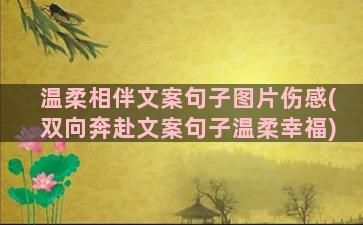 温柔相伴文案句子图片伤感(双向奔赴文案句子温柔幸福)